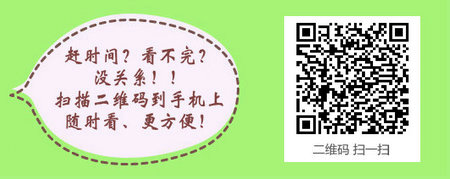 赶时间？看不完？
没关系！！
扫描二维码到手机上
随时看、更方便！

二维码 扫一扫